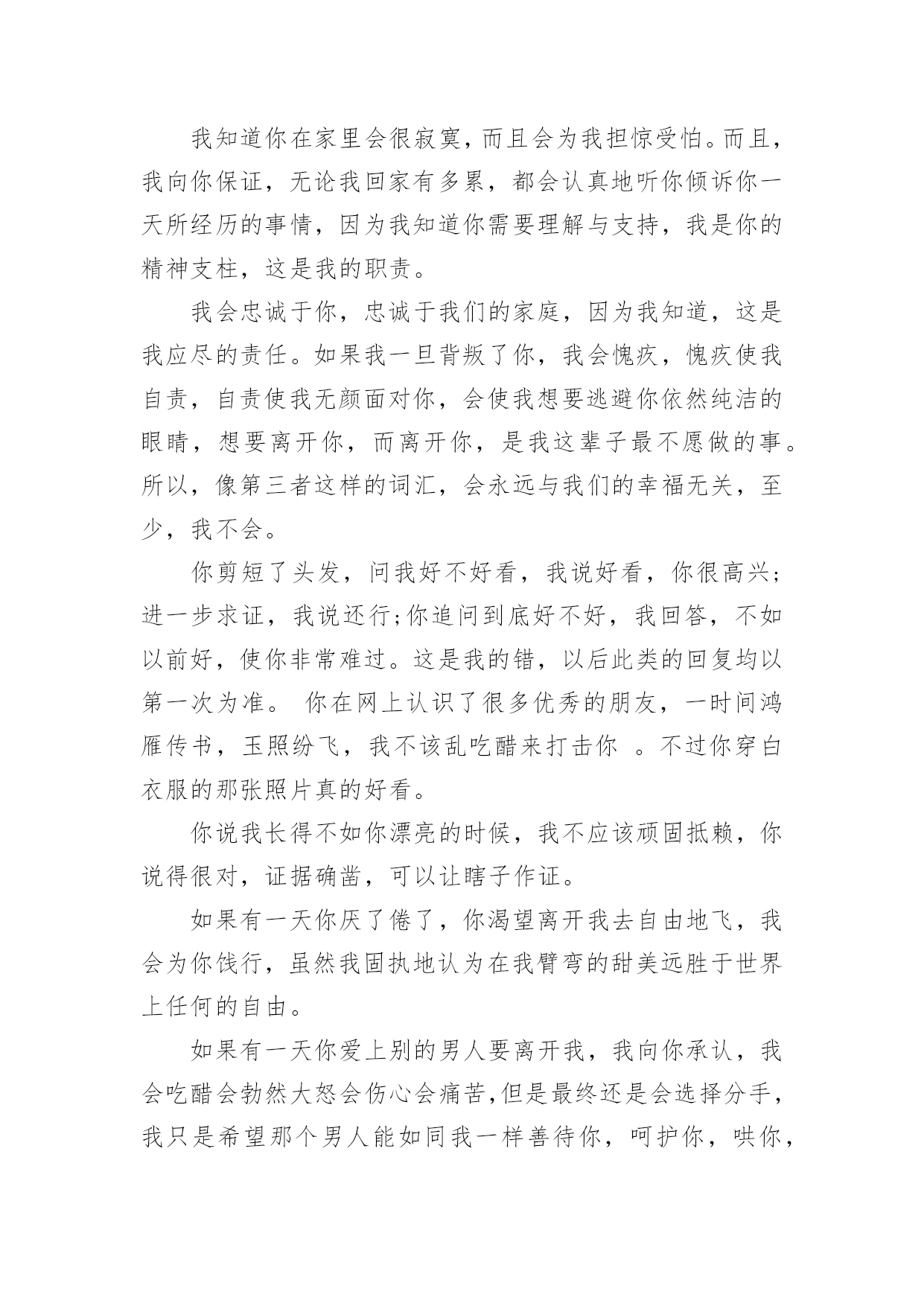 我知道你在家里会很寂寞，而且会为我担惊受怕。而且，我向你保证，无论我回家有多累，都会认真地听你倾诉你一天所经历的事情，因为我知道你需要理解与支持，我是你的精神支柱，这是我的职责。

我会忠诚于你，忠诚于我们的家庭，因为我知道，这是我应尽的责任。如果我一旦背叛了你，我会愧疚，愧疚使我自责，自责使我无颜面对你，会使我想要逃避你依然纯洁的眼睛，想要离开你，而离开你，是我这辈子最不愿做的事。所以，像第三者这样的词汇，会永远与我们的幸福无关，至少，我不会。

你剪短了头发，问我好不好看，我说好看，你很高兴;进一步求证，我说还行;你追问到底好不好，我回答，不如以前好，使你非常难过。这是我的错，以后此类的回复均以第一次为准。 你在网上认识了很多优秀的朋友，一时间鸿雁传书，玉照纷飞，我不该乱吃醋来打击你 。不过你穿白衣服的那张照片真的好看。

你说我长得不如你漂亮的时候，我不应该顽固抵赖，你说得很对，证据确凿，可以让瞎子作证。

如果有一天你厌了倦了，你渴望离开我去自由地飞，我会为你饯行，虽然我固执地认为在我臂弯的甜美远胜于世界上任何的自由。

如果有一天你爱上别的男人要离开我，我向你承认，我会吃醋会勃然大怒会伤心会痛苦,但是最终还是会选择分手，我只是希望那个男人能如同我一样善待你，呵护你，哄你，